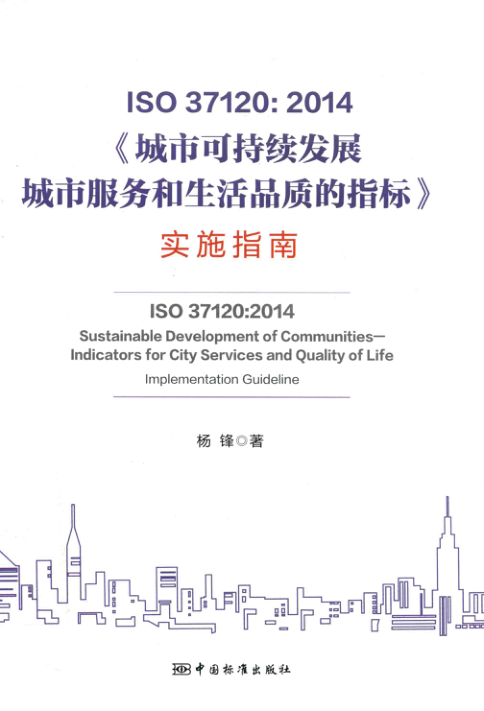 ISO 37120: 2014
《城市可持续发展
城市服务和生活品质的指标》
实施指南

ISO 37120:2014
Sustainable Development of Communities—
Indicators for City Services and Quality of Life
Implementation Guideline

杨 锋◎著

中国标准出版社